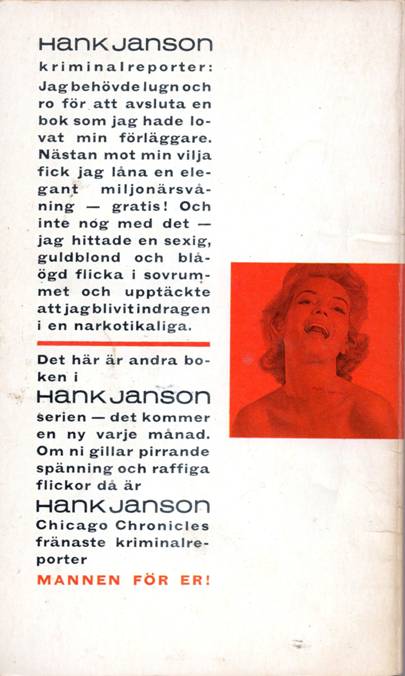 HANK JANSON

kriminalreporter: Jag behövde lugn och ro för att avsluta en bok som jag hade lovat min förläggare. Nästan mot min vilja fick jag låna en elegant miljonärsvåning — gratis! Och inte nog med det — jag hittade en sexig, guldblond och blåögd flicka i sovrummet och upptäckte att jag blivit indragen i en narkotikaliga.

Det här är andra boken i HANK JANSON serien — det kommer en ny varje månad. Om ni gillar pirrande spänning och raffiga flickor då är HANK JANSON Chicago Chronicles fränaste kriminalreporter

MANNEN FÖR ER!